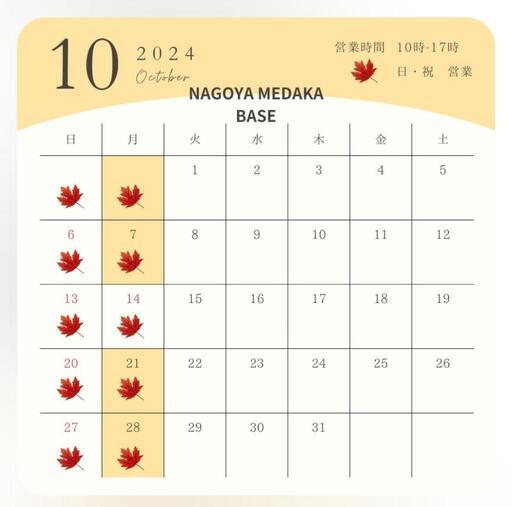 10 2024 October

営業時間 10時-17時
日・祝 営業

NAGOYA MEDAKA BASE

| 日 | 月 | 火 | 水 | 木 | 金 | 土 |
|---|---|---|---|---|---|---|
| | | 1 | 2 | 3 | 4 | 5 |
| 6 | 7 | 8 | 9 | 10 | 11 | 12 |
| 13 | 14 | 15 | 16 | 17 | 18 | 19 |
| 20 | 21 | 22 | 23 | 24 | 25 | 26 |
| 27 | 28 | 29 | 30 | 31 | | |